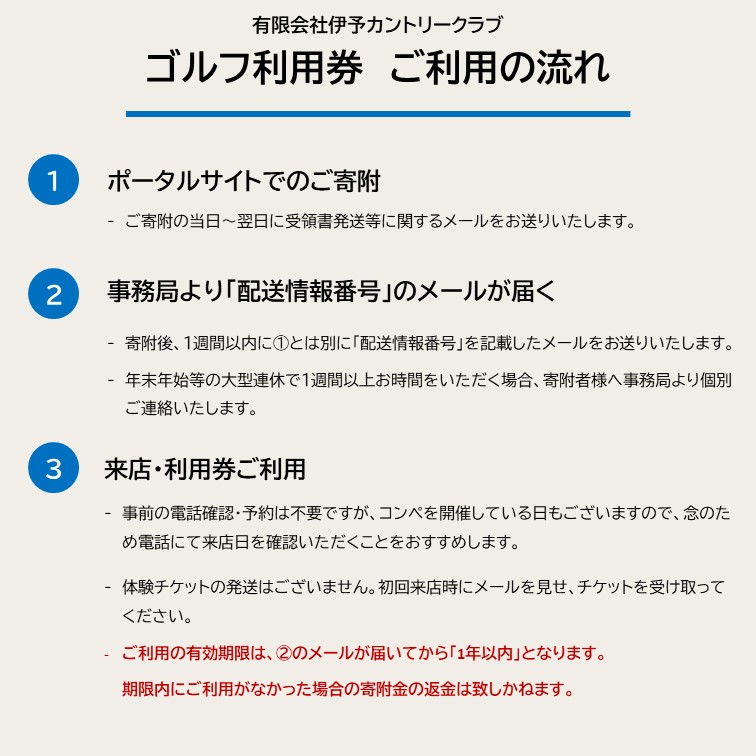 有限会社伊予カントリークラブ
ゴルフ利用券　ご利用の流れ

1
ポータルサイトでのご寄附
- ご寄附の当日～翌日に受領書発送等に関するメールをお送りいたします。

2
事務局より「配送情報番号」のメールが届く
- 寄附後、1週間以内に①とは別に「配送情報番号」を記載したメールをお送りいたします。
- 年末年始等の大型連休で1週間以上お時間をいただく場合、寄附者様へ事務局より個別ご連絡いたします。

3
来店・利用券ご利用
- 事前の電話確認・予約は不要ですが、コンペを開催している日もございますので、念のため電話にて来店日を確認いただくことをおすすめします。
- 体験チケットの発送はございません。初回来店時にメールを見せ、チケットを受け取ってください。
- ご利用の有効期限は、②のメールが届いてから「1年以内」となります。
期限内にご利用がなかった場合の寄附金の返金は致しかねます。